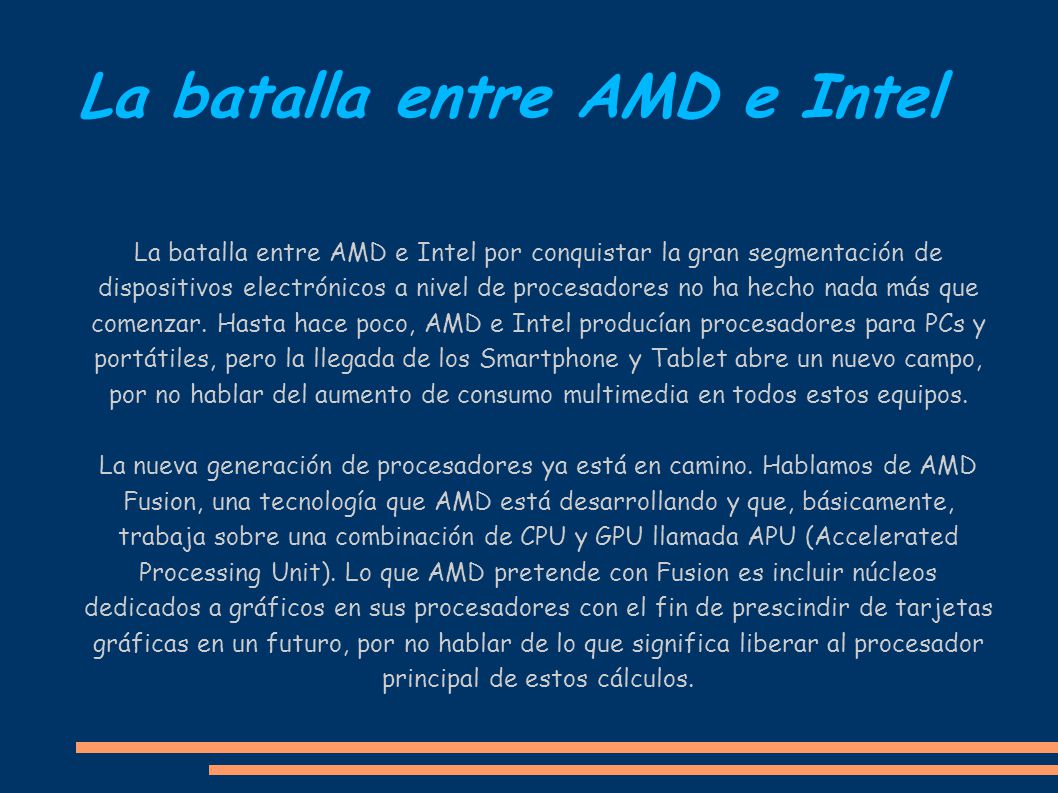 La batalla entre AMD e Intel

La batalla entre AMD e Intel por conquistar la gran segmentación de dispositivos electrónicos a nivel de procesadores no ha hecho nada más que comenzar. Hasta hace poco, AMD e Intel producían procesadores para PCs y portátiles, pero la llegada de los Smartphone y Tablet abre un nuevo campo, por no hablar del aumento de consumo multimedia en todos estos equipos.

La nueva generación de procesadores ya está en camino. Hablamos de AMD Fusion, una tecnología que AMD está desarrollando y que, básicamente, trabaja sobre una combinación de CPU y GPU llamada APU (Accelerated Processing Unit). Lo que AMD pretende con Fusion es incluir núcleos dedicados a gráficos en sus procesadores con el fin de prescindir de tarjetas gráficas en un futuro, por no hablar de lo que significa liberar al procesador principal de estos cálculos.